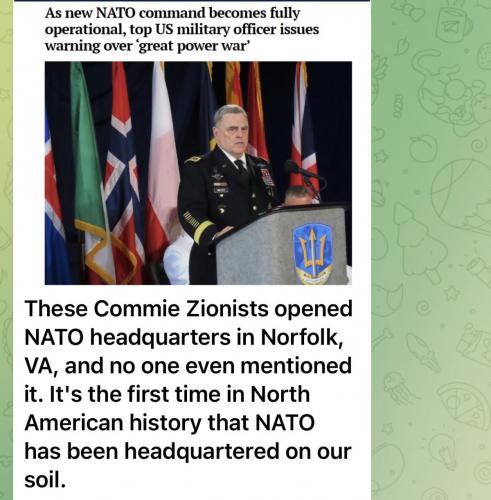 As new NATO command becomes fully operational, top US military officer issues warning over 'great power war'

These Commie Zionists opened NATO headquarters in Norfolk, VA, and no one even mentioned it. It's the first time in North American history that NATO has been headquartered on our soil.